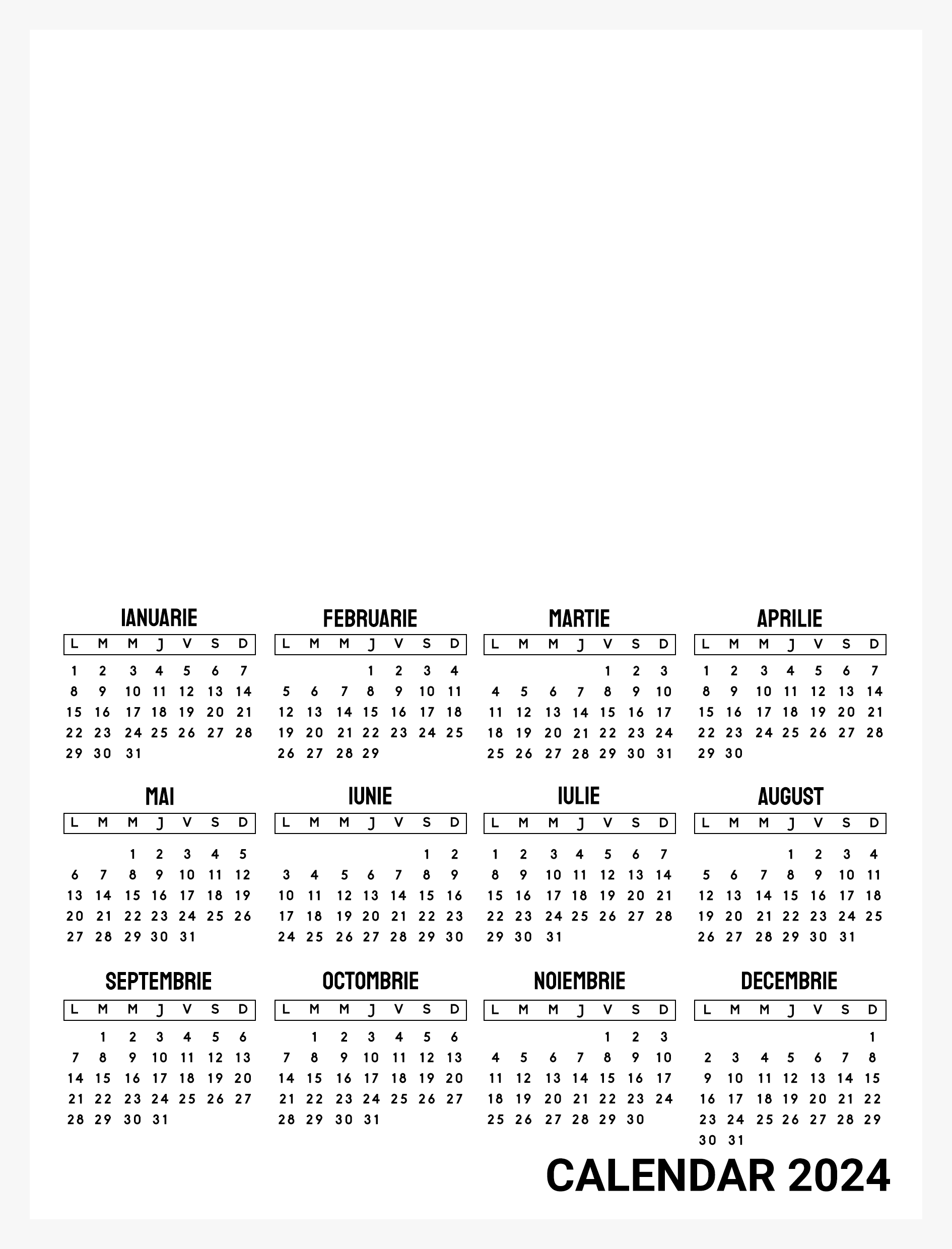 IANUARIE

| L | M | M | J | V | S | D |
|---|---|---|---|---|---|---|
| 1 | 2 | 3 | 4 | 5 | 6 | 7 |
| 8 | 9 | 10 | 11 | 12 | 13 | 14 |
| 15 | 16 | 17 | 18 | 19 | 20 | 21 |
| 22 | 23 | 24 | 25 | 26 | 27 | 28 |
| 29 | 30 | 31 | | | | |

FEBRUARIE

| L | M | M | J | V | S | D |
|---|---|---|---|---|---|---|
| | | | 1 | 2 | 3 | 4 |
| 5 | 6 | 7 | 8 | 9 | 10 | 11 |
| 12 | 13 | 14 | 15 | 16 | 17 | 18 |
| 19 | 20 | 21 | 22 | 23 | 24 | 25 |
| 26 | 27 | 28 | 29 | | | |

MARTIE

| L | M | M | J | V | S | D |
|---|---|---|---|---|---|---|
| | | | | 1 | 2 | 3 |
| 4 | 5 | 6 | 7 | 8 | 9 | 10 |
| 11 | 12 | 13 | 14 | 15 | 16 | 17 |
| 18 | 19 | 20 | 21 | 22 | 23 | 24 |
| 25 | 26 | 27 | 28 | 29 | 30 | 31 |

APRILIE

| L | M | M | J | V | S | D |
|---|---|---|---|---|---|---|
| 1 | 2 | 3 | 4 | 5 | 6 | 7 |
| 8 | 9 | 10 | 11 | 12 | 13 | 14 |
| 15 | 16 | 17 | 18 | 19 | 20 | 21 |
| 22 | 23 | 24 | 25 | 26 | 27 | 28 |
| 29 | 30 | | | | | |

MAI

| L | M | M | J | V | S | D |
|---|---|---|---|---|---|---|
| | | 1 | 2 | 3 | 4 | 5 |
| 6 | 7 | 8 | 9 | 10 | 11 | 12 |
| 13 | 14 | 15 | 16 | 17 | 18 | 19 |
| 20 | 21 | 22 | 23 | 24 | 25 | 26 |
| 27 | 28 | 29 | 30 | 31 | | |

IUNIE

| L | M | M | J | V | S | D |
|---|---|---|---|---|---|---|
| | | | | | 1 | 2 |
| 3 | 4 | 5 | 6 | 7 | 8 | 9 |
| 10 | 11 | 12 | 13 | 14 | 15 | 16 |
| 17 | 18 | 19 | 20 | 21 | 22 | 23 |
| 24 | 25 | 26 | 27 | 28 | 29 | 30 |

IULIE

| L | M | M | J | V | S | D |
|---|---|---|---|---|---|---|
| 1 | 2 | 3 | 4 | 5 | 6 | 7 |
| 8 | 9 | 10 | 11 | 12 | 13 | 14 |
| 15 | 16 | 17 | 18 | 19 | 20 | 21 |
| 22 | 23 | 24 | 25 | 26 | 27 | 28 |
| 29 | 30 | 31 | | | | |

AUGUST

| L | M | M | J | V | S | D |
|---|---|---|---|---|---|---|
| | | | 1 | 2 | 3 | 4 |
| 5 | 6 | 7 | 8 | 9 | 10 | 11 |
| 12 | 13 | 14 | 15 | 16 | 17 | 18 |
| 19 | 20 | 21 | 22 | 23 | 24 | 25 |
| 26 | 27 | 28 | 29 | 30 | 31 | |

SEPTEMBRIE

| L | M | M | J | V | S | D |
|---|---|---|---|---|---|---|
| | 1 | 2 | 3 | 4 | 5 | 6 |
| 7 | 8 | 9 | 10 | 11 | 12 | 13 |
| 14 | 15 | 16 | 17 | 18 | 19 | 20 |
| 21 | 22 | 23 | 24 | 25 | 26 | 27 |
| 28 | 29 | 30 | 31 | | | |

OCTOMBRIE

| L | M | M | J | V | S | D |
|---|---|---|---|---|---|---|
| | 1 | 2 | 3 | 4 | 5 | 6 |
| 7 | 8 | 9 | 10 | 11 | 12 | 13 |
| 14 | 15 | 16 | 17 | 18 | 19 | 20 |
| 21 | 22 | 23 | 24 | 25 | 26 | 27 |
| 28 | 29 | 30 | 31 | | | |

NOIEMBRIE

| L | M | M | J | V | S | D |
|---|---|---|---|---|---|---|
| | | | | 1 | 2 | 3 |
| 4 | 5 | 6 | 7 | 8 | 9 | 10 |
| 11 | 12 | 13 | 14 | 15 | 16 | 17 |
| 18 | 19 | 20 | 21 | 22 | 23 | 24 |
| 25 | 26 | 27 | 28 | 29 | 30 | |

DECEMBRIE

| L | M | M | J | V | S | D |
|---|---|---|---|---|---|---|
| | | | | | | 1 |
| 2 | 3 | 4 | 5 | 6 | 7 | 8 |
| 9 | 10 | 11 | 12 | 13 | 14 | 15 |
| 16 | 17 | 18 | 19 | 20 | 21 | 22 |
| 23 | 24 | 25 | 26 | 27 | 28 | 29 |
| 30 | 31 | | | | | |

CALENDAR 2024